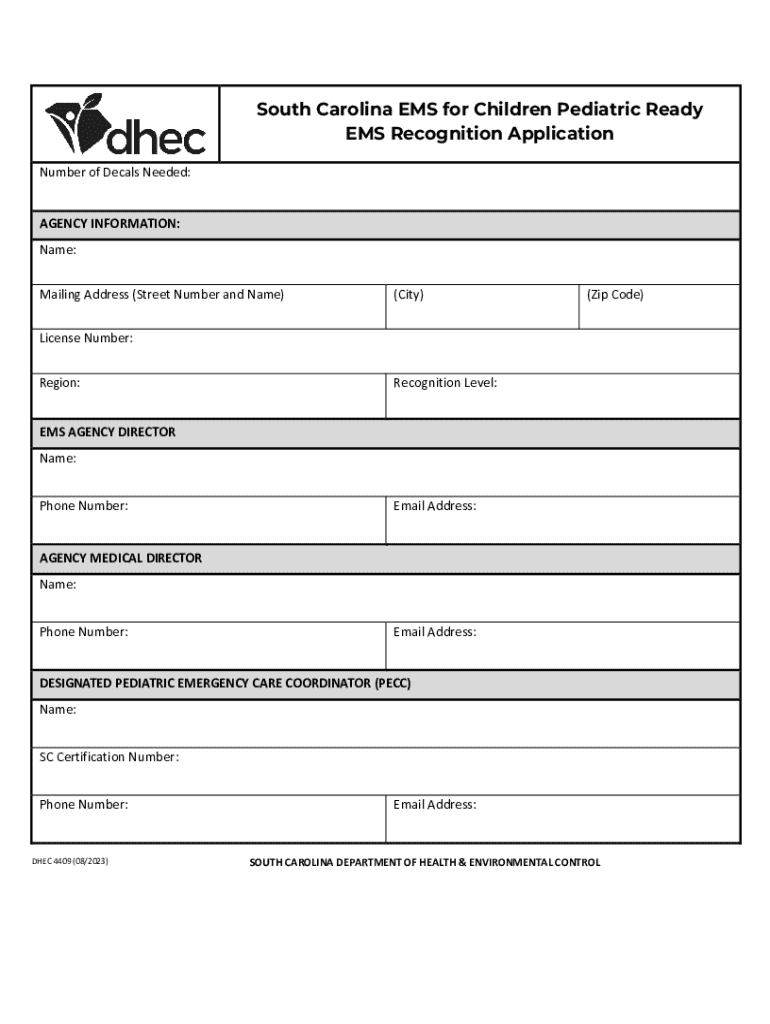 dhec

South Carolina EMS for Children Pediatric Ready EMS Recognition Application

Number of Decals Needed:

AGENCY INFORMATION:

Name:

Mailing Address (Street Number and Name)

(City)

(Zip Code)

License Number:

Region:

Recognition Level:

EMS AGENCY DIRECTOR

Name:

Phone Number:

Email Address:

AGENCY MEDICAL DIRECTOR

Name:

Phone Number:

Email Address:

DESIGNATED PEDIATRIC EMERGENCY CARE COORDINATOR (PECC)

Name:

SC Certification Number:

Phone Number:

Email Address:

DHEC 4409 (08/2023)

SOUTH CAROLINA DEPARTMENT OF HEALTH & ENVIRONMENTAL CONTROL